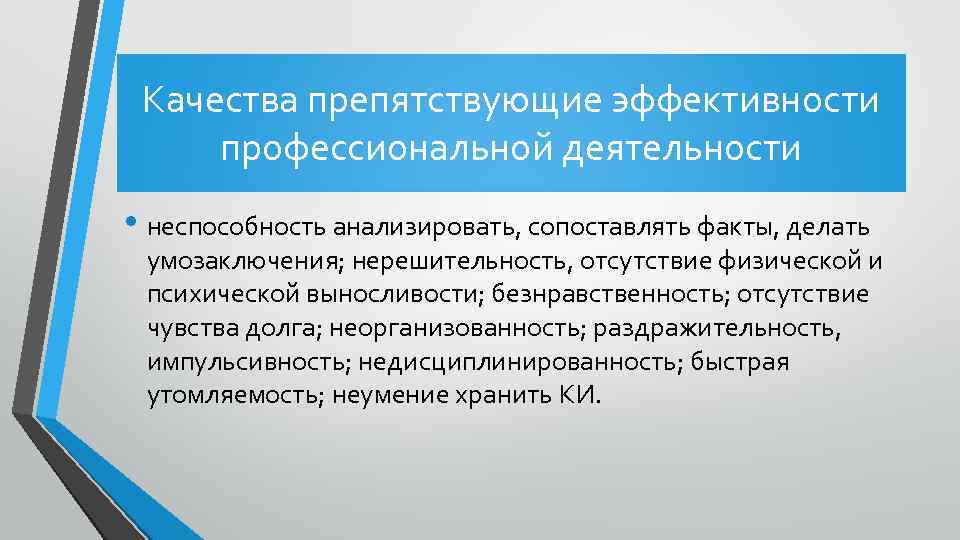 Качества препятствующие эффективности профессиональной деятельности

• неспособность анализировать, сопоставлять факты, делать умозаключения; нерешительность, отсутствие физической и психической выносливости; безнравственность; отсутствие чувства долга; неорганизованность; раздражительность, импульсивность; недисциплинированность; быстрая утомляемость; неумение хранить КИ.